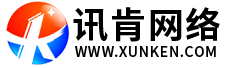 讯肯网络
WWW.XUNKEN.COM